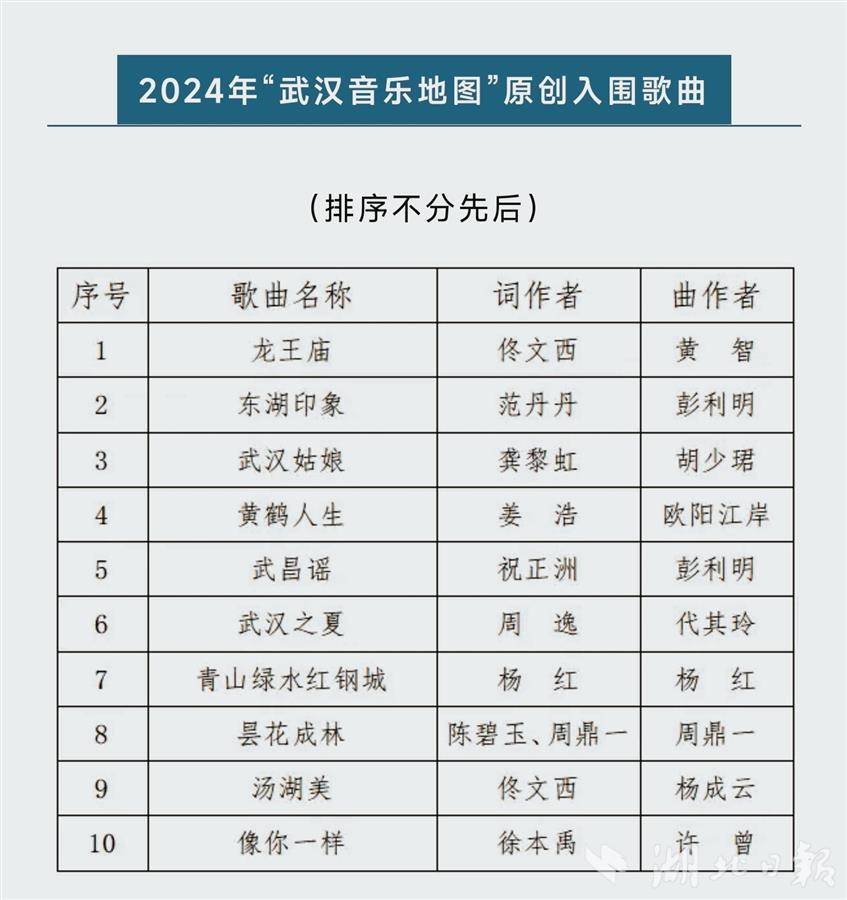 2024年“武汉音乐地图”原创入围歌曲

（排序不分先后）

| 序号 | 歌曲名称 | 词作者 | 曲作者 |
|---|---|---|---|
| 1 | 龙王庙 | 佟文西 | 黄 智 |
| 2 | 东湖印象 | 范丹丹 | 彭利明 |
| 3 | 武汉姑娘 | 龚黎虹 | 胡少珺 |
| 4 | 黄鹤人生 | 姜 浩 | 欧阳江岸 |
| 5 | 武昌谣 | 祝正洲 | 彭利明 |
| 6 | 武汉之夏 | 周 逸 | 代其玲 |
| 7 | 青山绿水红钢城 | 杨 红 | 杨 红 |
| 8 | 昙花成林 | 陈碧玉、周鼎一 | 周鼎一 |
| 9 | 汤湖美 | 佟文西 | 杨成云 |
| 10 | 像你一样 | 徐本禹 | 许 曾 |

湖北日报